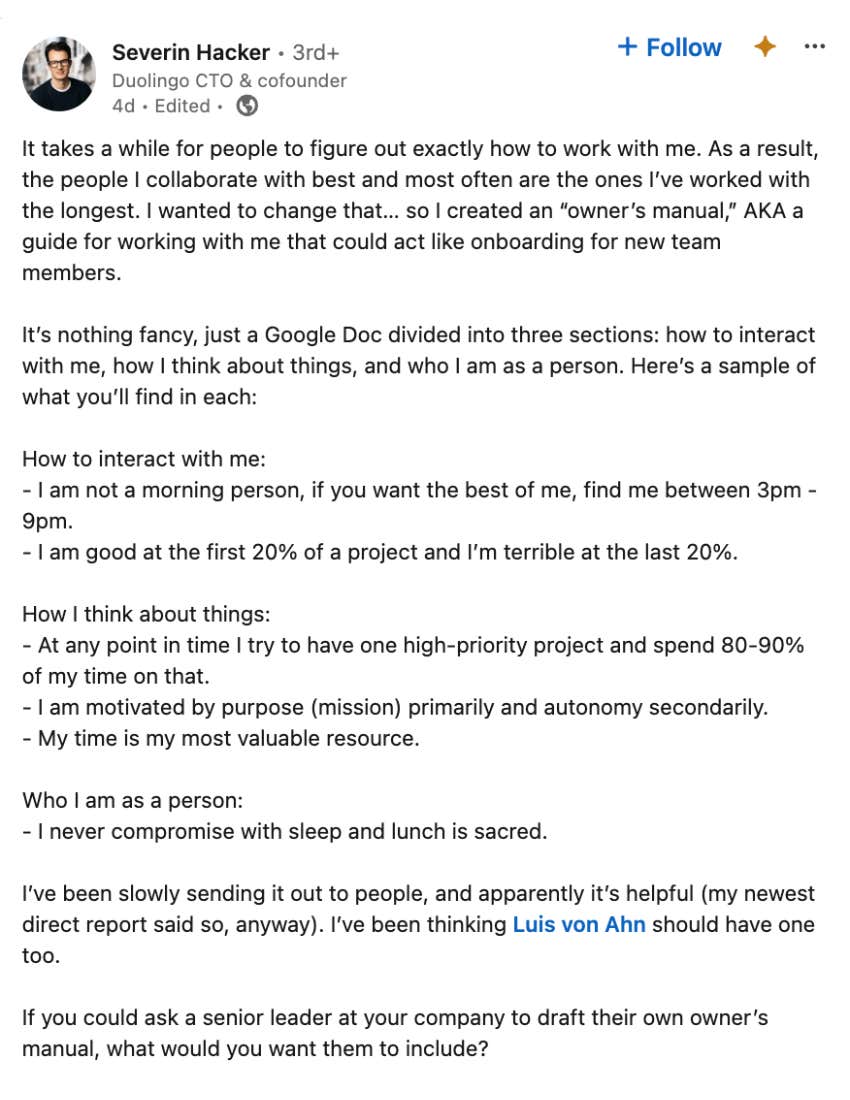 Severin Hacker • 3rd+
Duolingo CTO & cofounder
4d • Edited •

+ Follow

It takes a while for people to figure out exactly how to work with me. As a result, the people I collaborate with best and most often are the ones I've worked with the longest. I wanted to change that... so I created an "owner's manual," AKA a guide for working with me that could act like onboarding for new team members.

It's nothing fancy, just a Google Doc divided into three sections: how to interact with me, how I think about things, and who I am as a person. Here's a sample of what you'll find in each:

How to interact with me:
- I am not a morning person, if you want the best of me, find me between 3pm - 9pm.
- I am good at the first 20% of a project and I'm terrible at the last 20%.

How I think about things:
- At any point in time I try to have one high-priority project and spend 80-90% of my time on that.
- I am motivated by purpose (mission) primarily and autonomy secondarily.
- My time is my most valuable resource.

Who I am as a person:
- I never compromise with sleep and lunch is sacred.

I've been slowly sending it out to people, and apparently it's helpful (my newest direct report said so, anyway). I've been thinking Luis von Ahn should have one too.

If you could ask a senior leader at your company to draft their own owner's manual, what would you want them to include?